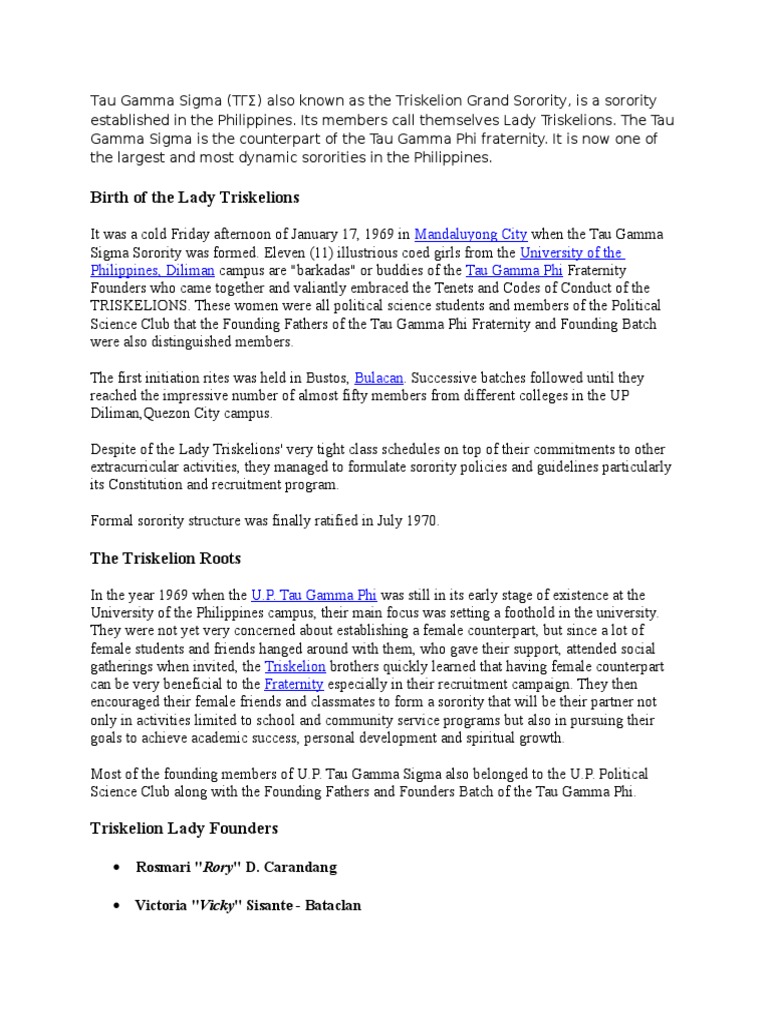 Tau Gamma Sigma (ΤΓΣ) also known as the Triskelion Grand Sorority, is a sorority established in the Philippines. Its members call themselves Lady Triskelions. The Tau Gamma Sigma is the counterpart of the Tau Gamma Phi fraternity. It is now one of the largest and most dynamic sororities in the Philippines.

Birth of the Lady Triskelions

It was a cold Friday afternoon of January 17, 1969 in Mandaluyong City when the Tau Gamma Sigma Sorority was formed. Eleven (11) illustrious coed girls from the University of the Philippines, Diliman campus are "barkadas" or buddies of the Tau Gamma Phi Fraternity Founders who came together and valiantly embraced the Tenets and Codes of Conduct of the TRISKELIONS. These women were all political science students and members of the Political Science Club that the Founding Fathers of the Tau Gamma Phi Fraternity and Founding Batch were also distinguished members.

The first initiation rites was held in Bustos, Bulacan. Successive batches followed until they reached the impressive number of almost fifty members from different colleges in the UP Diliman,Quezon City campus.

Despite of the Lady Triskelions' very tight class schedules on top of their commitments to other extracurricular activities, they managed to formulate sorority policies and guidelines particularly its Constitution and recruitment program.

Formal sorority structure was finally ratified in July 1970.

The Triskelion Roots

In the year 1969 when the U.P. Tau Gamma Phi was still in its early stage of existence at the University of the Philippines campus, their main focus was setting a foothold in the university. They were not yet very concerned about establishing a female counterpart, but since a lot of female students and friends hanged around with them, who gave their support, attended social gatherings when invited, the Triskelion brothers quickly learned that having female counterpart can be very beneficial to the Fraternity especially in their recruitment campaign. They then encouraged their female friends and classmates to form a sorority that will be their partner not only in activities limited to school and community service programs but also in pursuing their goals to achieve academic success, personal development and spiritual growth.

Most of the founding members of U.P. Tau Gamma Sigma also belonged to the U.P. Political Science Club along with the Founding Fathers and Founders Batch of the Tau Gamma Phi.

Triskelion Lady Founders

• Rosmari "Rory" D. Carandang

• Victoria "Vicky" Sisante - Bataclan